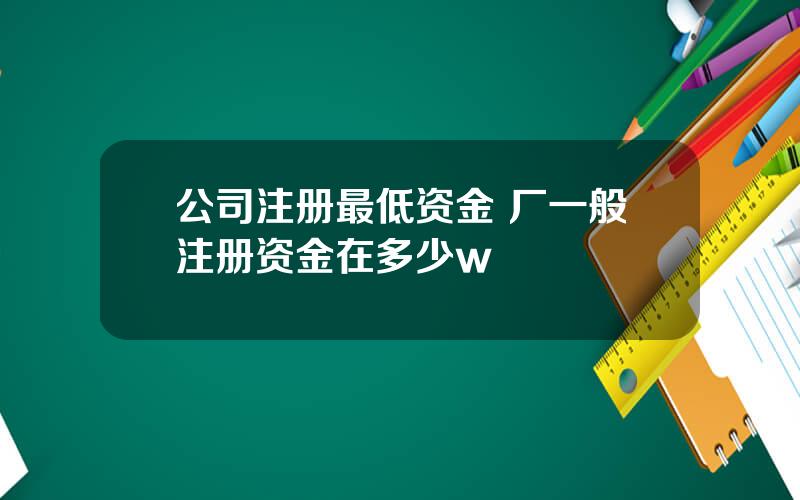 公司注册最低资金 厂一般注册资金在多少w